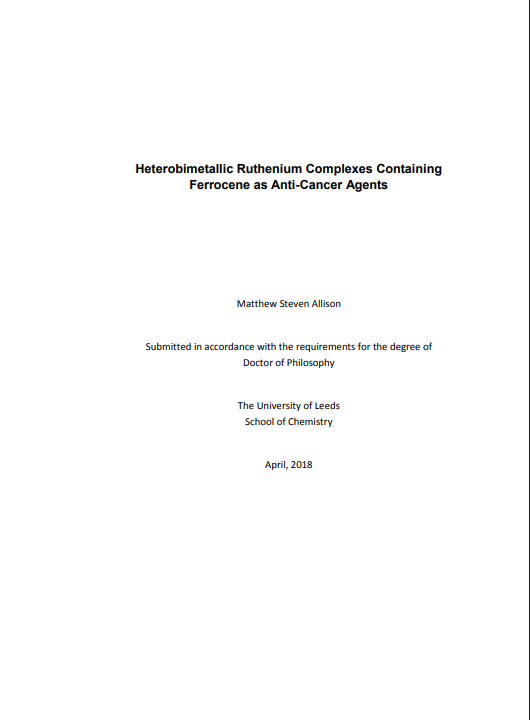 Heterobimetallic Ruthenium Complexes Containing Ferrocene as Anti-Cancer Agents

Matthew Steven Allison

Submitted in accordance with the requirements for the degree of Doctor of Philosophy

The University of Leeds
School of Chemistry

April, 2018